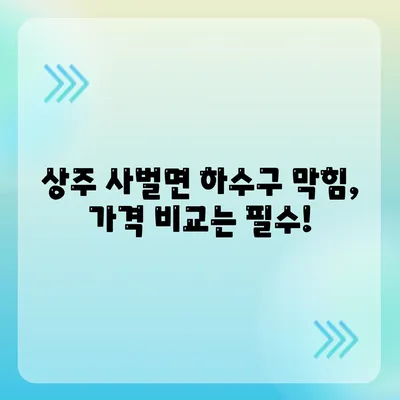 상주 사벌면 하수구 막힘,
가격 비교는 필수!